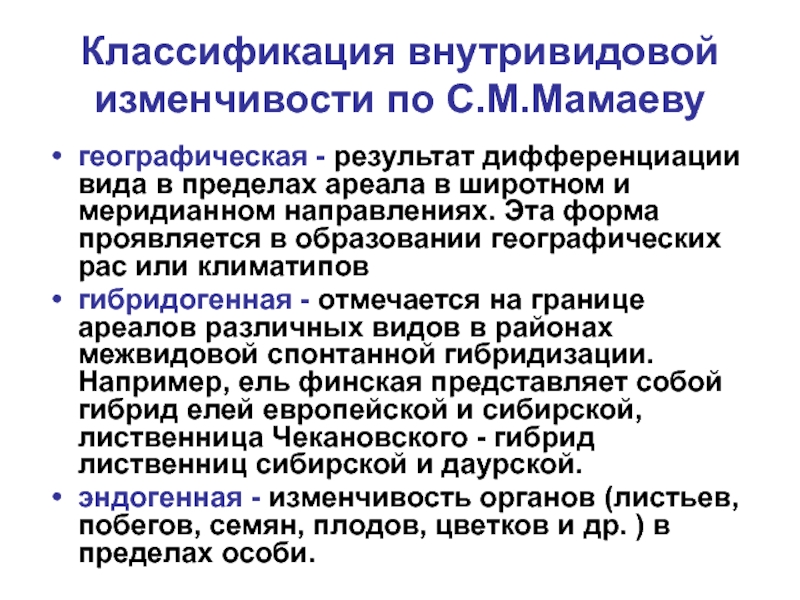 Классификация внутривидовой изменчивости по С.М.Мамаеву

• географическая - результат дифференциации вида в пределах ареала в широтном и меридианном направлениях. Эта форма проявляется в образовании географических рас или климатипов

• гибридогенная - отмечается на границе ареалов различных видов в районах межвидовой спонтанной гибридизации. Например, ель финская представляет собой гибрид елей европейской и сибирской, лиственница Чекановского - гибрид лиственниц сибирской и даурской.

• эндогенная - изменчивость органов (листьев, побегов, семян, плодов, цветков и др. ) в пределах особи.